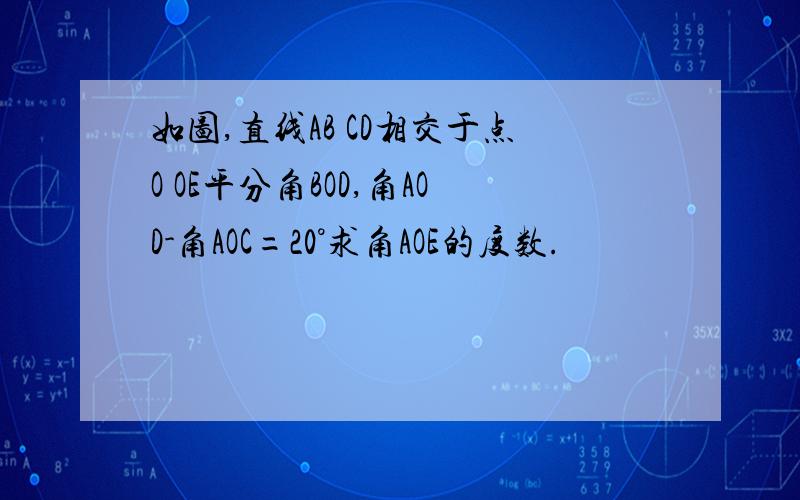 如图,直线AB CD相交于点O OE平分角BOD,角AOD-角AOC=20°求角AOE的度数.